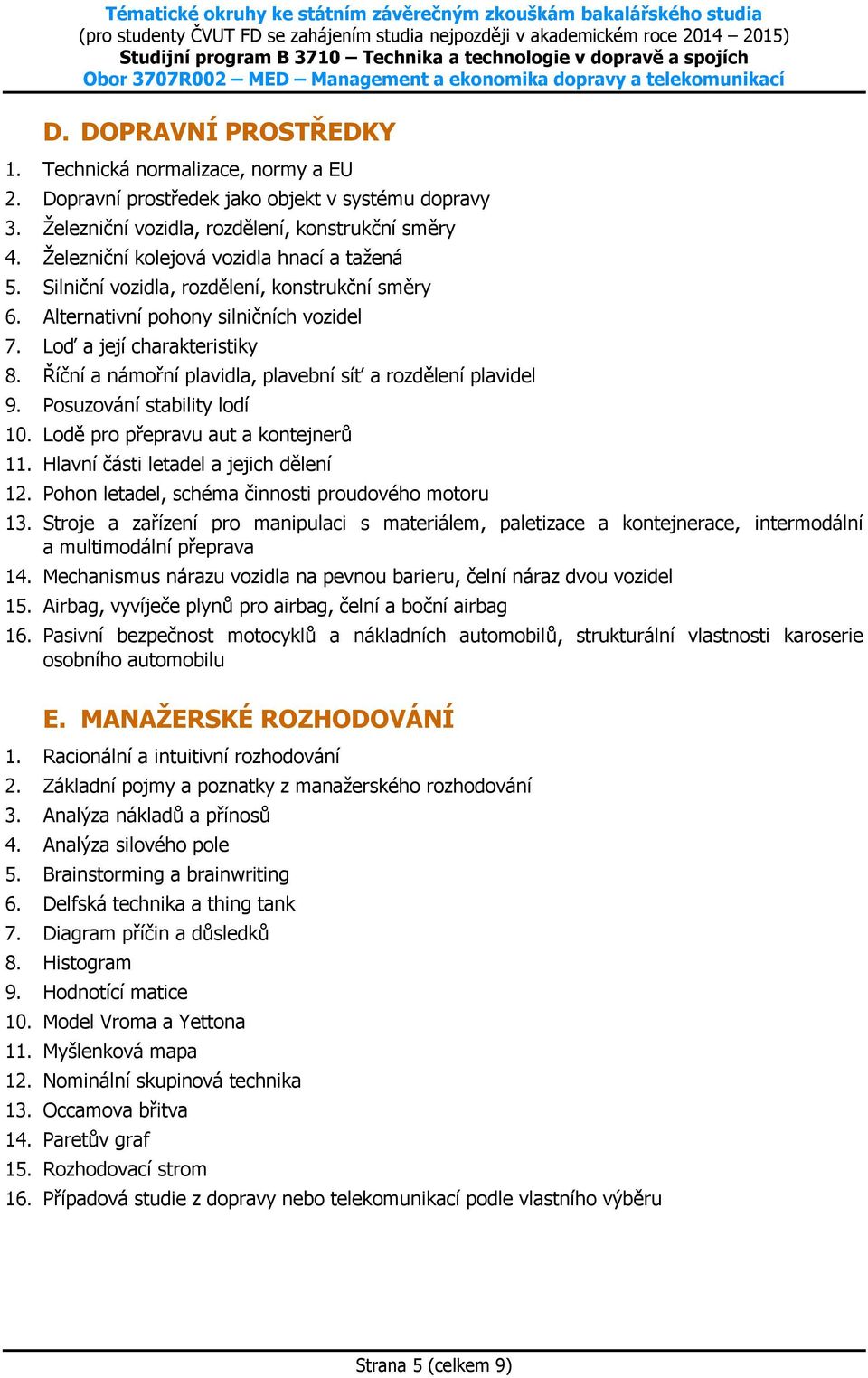 Tématické okruhy ke státním závěrečným zkouškám bakalářského studia
(pro studenty ČVUT FD se zahájením studia nejpozději v akademickém roce 2014 – 2015)
Studijní program B 3710 – Technika a technologie v dopravě a spojích
Obor 3707R002 – MED – Management a ekonomika dopravy a telekomunikací

D. DOPRAVNÍ PROSTŘEDKY

1. Technická normalizace, normy a EU
2. Dopravní prostředek jako objekt v systému dopravy
3. Železniční vozidla, rozdělení, konstrukční směry
4. Železniční kolejová vozidla hnací a tažená
5. Silniční vozidla, rozdělení, konstrukční směry
6. Alternativní pohony silničních vozidel
7. Loď a její charakteristiky
8. Říční a námořní plavidla, plavební síť a rozdělení plavidel
9. Posuzování stability lodí
10. Lodě pro přepravu aut a kontejnerů
11. Hlavní části letadel a jejich dělení
12. Pohon letadel, schéma činnosti proudového motoru
13. Stroje a zařízení pro manipulaci s materiálem, paletizace a kontejnerace, intermodální a multimodální přeprava
14. Mechanismus nárazu vozidla na pevnou barieru, čelní náraz dvou vozidel
15. Airbag, vyvíječe plynů pro airbag, čelní a boční airbag
16. Pasivní bezpečnost motocyklů a nákladních automobilů, strukturální vlastnosti karoserie osobního automobilu

E. MANAŽERSKÉ ROZHODOVÁNÍ

1. Racionální a intuitivní rozhodování
2. Základní pojmy a poznatky z manažerského rozhodování
3. Analýza nákladů a přínosů
4. Analýza silového pole
5. Brainstorming a brainwriting
6. Delfská technika a thing tank
7. Diagram příčin a důsledků
8. Histogram
9. Hodnotící matice
10. Model Vroma a Yettona
11. Myšlenková mapa
12. Nominální skupinová technika
13. Occamova břitva
14. Paretův graf
15. Rozhodovací strom
16. Případová studie z dopravy nebo telekomunikací podle vlastního výběru

Strana 5 (celkem 9)